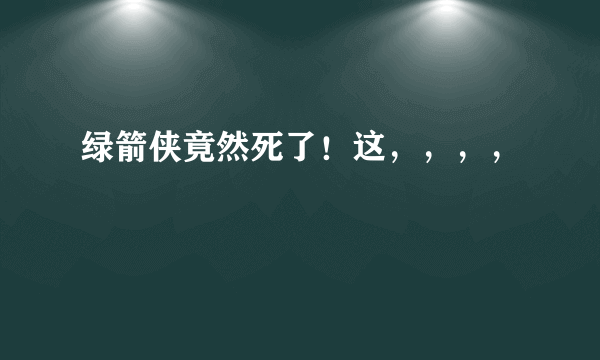 绿箭侠竟然死了！这，，，，